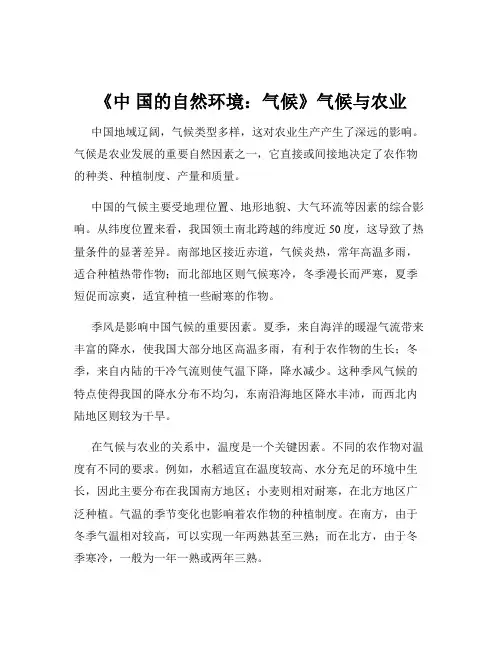 《中 国的自然环境：气候》气候与农业

中国地域辽阔，气候类型多样，这对农业生产产生了深远的影响。气候是农业发展的重要自然因素之一，它直接或间接地决定了农作物的种类、种植制度、产量和质量。

中国的气候主要受地理位置、地形地貌、大气环流等因素的综合影响。从纬度位置来看，我国领土南北跨越的纬度近 50 度，这导致了热量条件的显著差异。南部地区接近赤道，气候炎热，常年高温多雨，适合种植热带作物；而北部地区则气候寒冷，冬季漫长而严寒，夏季短促而凉爽，适宜种植一些耐寒的作物。

季风是影响中国气候的重要因素。夏季，来自海洋的暖湿气流带来丰富的降水，使我国大部分地区高温多雨，有利于农作物的生长；冬季，来自内陆的干冷气流则使气温下降，降水减少。这种季风气候的特点使得我国的降水分布不均匀，东南沿海地区降水丰沛，而西北内陆地区则较为干旱。

在气候与农业的关系中，温度是一个关键因素。不同的农作物对温度有不同的要求。例如，水稻适宜在温度较高、水分充足的环境中生长，因此主要分布在我国南方地区；小麦则相对耐寒，在北方地区广泛种植。气温的季节变化也影响着农作物的种植制度。在南方，由于冬季气温相对较高，可以实现一年两熟甚至三熟；而在北方，由于冬季寒冷，一般为一年一熟或两年三熟。